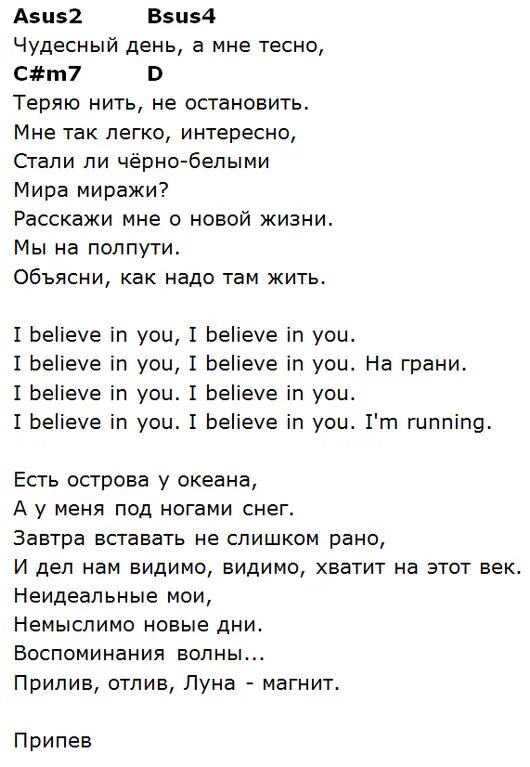 Asus2 Bsus4
Чудесный день, а мне тесно,
C#m7 D
Теряю нить, не остановить.
Мне так легко, интересно,
Стали ли чёрно-белыми
Мира миражи?
Расскажи мне о новой жизни.
Мы на полпути.
Объясни, как надо там жить.

I believe in you, I believe in you.
I believe in you, I believe in you. На грани.
I believe in you. I believe in you.
I believe in you. I believe in you. I'm running.

Есть острова у океана,
А у меня под ногами снег.
Завтра вставать не слишком рано,
И дел нам видимо, видимо, хватит на этот век.
Неидеальные мои,
Немыслимо новые дни.
Воспоминания волны...
Прилив, отлив, Луна - магнит.

Припев